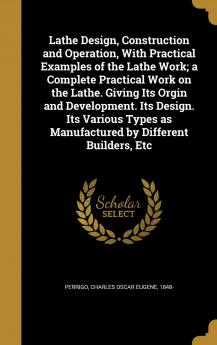 Lathe Design, Construction and Operation, With Practical Examples of the Lathe Work; a Complete Practical Work on the Lathe. Giving Its Orgin and Development. Its Design. Its Various Types as Manufactured by Different Builders, Etc

Scholar SELECT

PERRIGO, CHARLES OSCAR EUGENE, 1848-